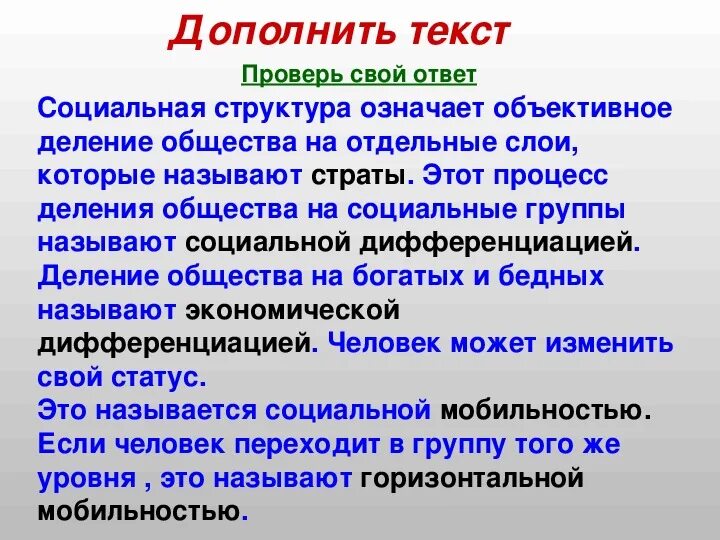 Дополнить текст

Проверь свой ответ

Социальная структура означает объективное деление общества на отдельные слои, которые называют страты. Этот процесс деления общества на социальные группы называют социальной дифференциацией. Деление общества на богатых и бедных называют экономической дифференциацией. Человек может изменить свой статус.

Это называется социальной мобильностью. Если человек переходит в группу того же уровня , это называют горизонтальной мобильностью.